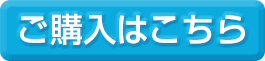 ご購入はこちら